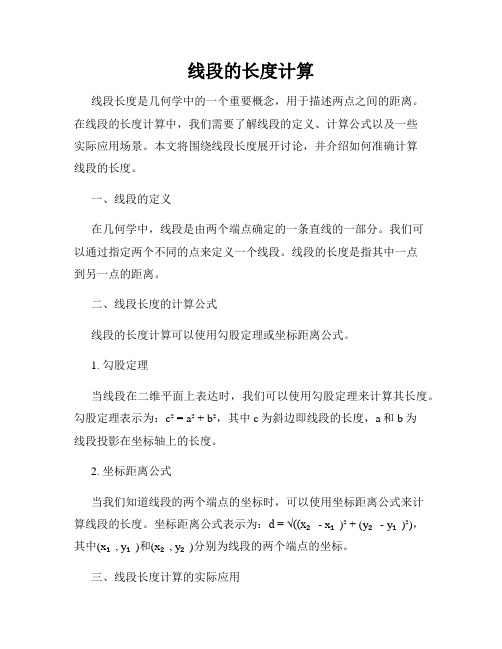 线段的长度计算

线段长度是几何学中的一个重要概念，用于描述两点之间的距离。在线段的长度计算中，我们需要了解线段的定义、计算公式以及一些实际应用场景。本文将围绕线段长度展开讨论，并介绍如何准确计算线段的长度。

一、线段的定义

在几何学中，线段是由两个端点确定的一条直线的一部分。我们可以通过指定两个不同的点来定义一个线段。线段的长度是指其中一点到另一点的距离。

二、线段长度的计算公式

线段的长度计算可以使用勾股定理或坐标距离公式。

1. 勾股定理

当线段在二维平面上表达时，我们可以使用勾股定理来计算其长度。勾股定理表示为：$c^2 = a^2 + b^2$，其中 c 为斜边即线段的长度，a 和 b 为线段投影在坐标轴上的长度。

2. 坐标距离公式

当我们知道线段的两个端点的坐标时，可以使用坐标距离公式来计算线段的长度。坐标距离公式表示为：$d = \sqrt{((x_2 - x_1)^2 + (y_2 - y_1)^2)}$，其中$(x_1, y_1)$和$(x_2, y_2)$分别为线段的两个端点的坐标。

三、线段长度计算的实际应用